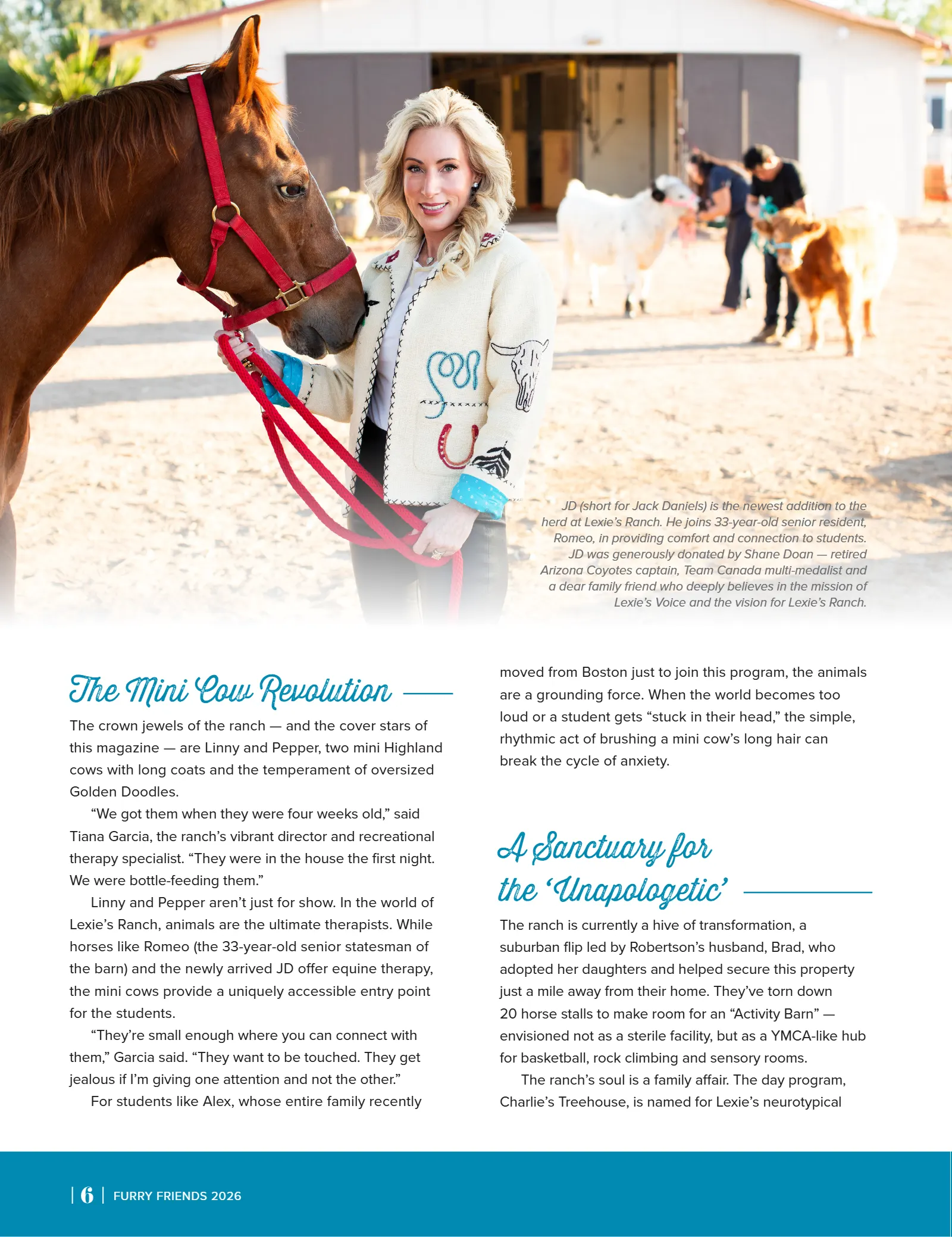 JD (short for Jack Daniels) is the newest addition to the herd at Lexie's Ranch. He joins 33-year-old senior resident, Romeo, in providing comfort and connection to students. JD was generously donated by Shane Doan — retired Arizona Coyotes captain, Team Canada multi-medalist and a dear family friend who deeply believes in the mission of Lexie's Voice and the vision for Lexie's Ranch.

The Mini Cow Revolution

The crown jewels of the ranch — and the cover stars of this magazine — are Linny and Pepper, two mini Highland cows with long coats and the temperament of oversized Golden Doodles.

"We got them when they were four weeks old," said Tiana Garcia, the ranch's vibrant director and recreational therapy specialist. "They were in the house the first night. We were bottle-feeding them."

Linny and Pepper aren't just for show. In the world of Lexie's Ranch, animals are the ultimate therapists. While horses like Romeo (the 33-year-old senior statesman of the barn) and the newly arrived JD offer equine therapy, the mini cows provide a uniquely accessible entry point for the students.

"They're small enough where you can connect with them," Garcia said. "They want to be touched. They get jealous if I'm giving one attention and not the other."

For students like Alex, whose entire family recently moved from Boston just to join this program, the animals are a grounding force. When the world becomes too loud or a student gets "stuck in their head," the simple, rhythmic act of brushing a mini cow's long hair can break the cycle of anxiety.

A Sanctuary for the 'Unapologetic'

The ranch is currently a hive of transformation, a suburban flip led by Robertson's husband, Brad, who adopted her daughters and helped secure this property just a mile away from their home. They've torn down 20 horse stalls to make room for an "Activity Barn" — envisioned not as a sterile facility, but as a YMCA-like hub for basketball, rock climbing and sensory rooms.

The ranch's soul is a family affair. The day program, Charlie's Treehouse, is named for Lexie's neurotypical

| 6 | FURRY FRIENDS 2026